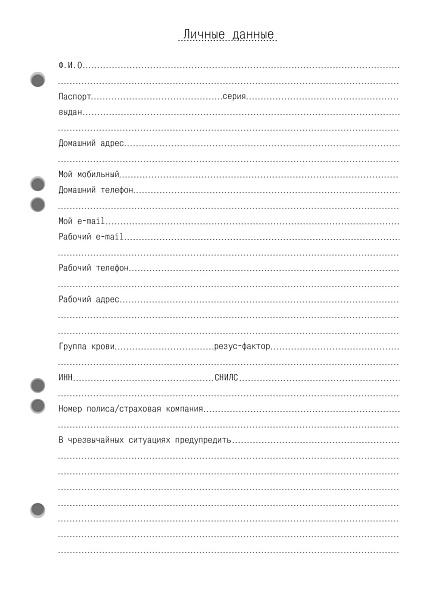 Личные данные

Ф.И.О.

Паспорт серия
выдан

Домашний адрес

Мой мобильный
Домашний телефон

Мой e-mail
Рабочий e-mail

Рабочий телефон

Рабочий адрес

Группа крови резус-фактор

ИНН СНИЛС

Номер полиса/страховая компания

В чрезвычайных ситуациях предупредить